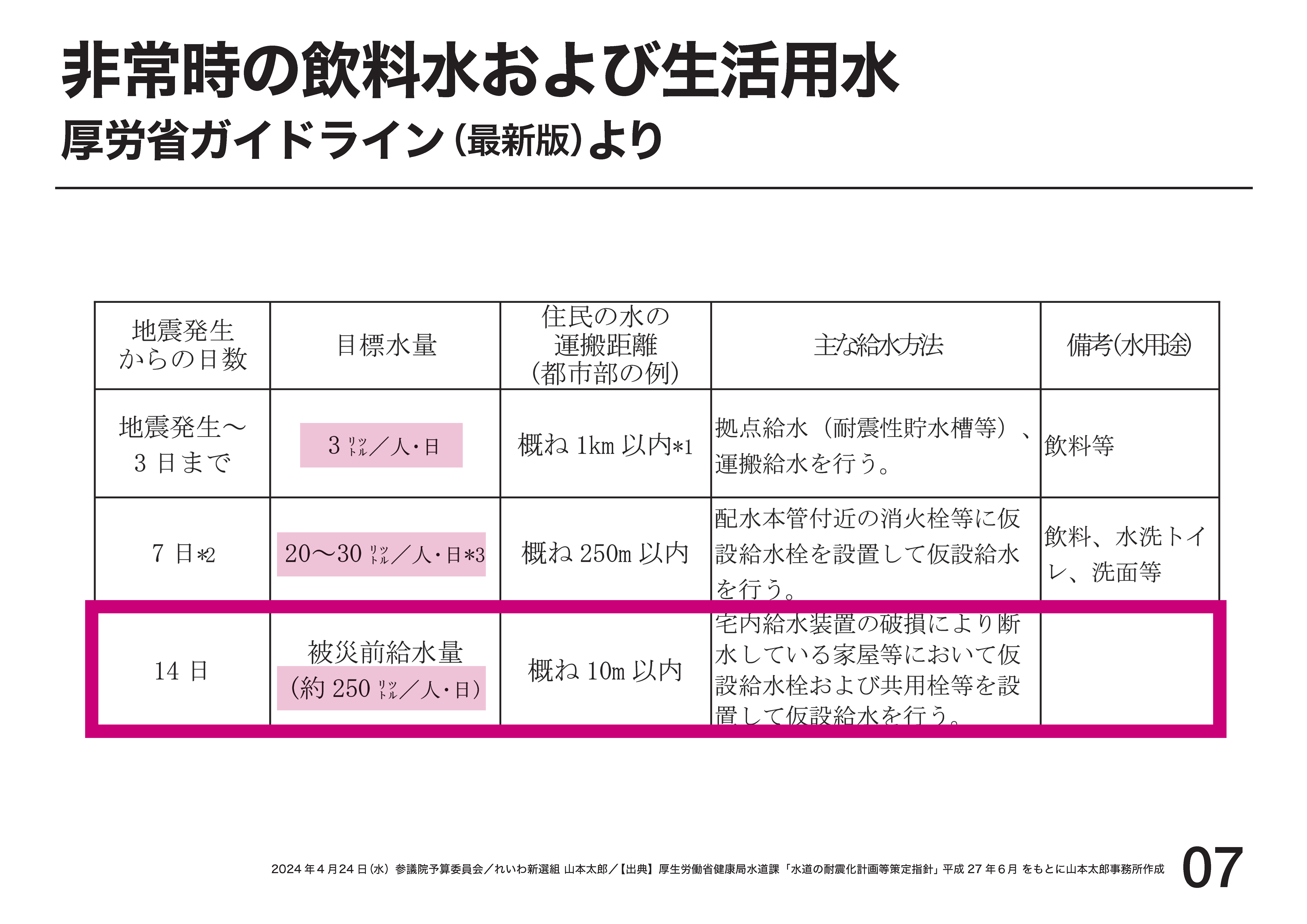 非常時の飲料水および生活用水

厚労省ガイドライン(最新版)より

| 地震発生からの日数 | 目標水量 | 住民の水の運搬距離(都市部の例) | 主な給水方法 | 備考(水用途) |
|---|---|---|---|---|
| 地震発生～3日まで | 3リットル／人・日 | 概ね1km以内*1 | 拠点給水(耐震性貯水槽等)、運搬給水を行う。 | 飲料等 |
| 7日*2 | 20～30リットル／人・日*3 | 概ね250m以内 | 配水本管付近の消火栓等に仮設給水栓を設置して仮設給水を行う。 | 飲料、水洗トイレ、洗面等 |
| 14日 | 被災前給水量(約250リットル／人・日) | 概ね10m以内 | 宅内給水装置の破損により断水している家屋等において仮設給水栓および共用栓等を設置して仮設給水を行う。 | |

2024年4月24日(水) 参議院予算委員会／れいわ新選組 山本太郎／【出典】厚生労働省健康局水道課「水道の耐震化計画等策定指針」平成27年6月 をもとに山本太郎事務所作成 07